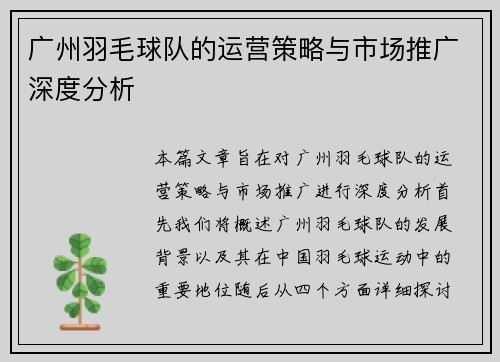 广州羽毛球队的运营策略与市场推广深度分析

本篇文章旨在对广州羽毛球队的运营策略与市场推广进行深度分析首先我们将概述广州羽毛球队的发展背景以及其在中国羽毛球运动中的重要地位随后从四个方面详细探讨